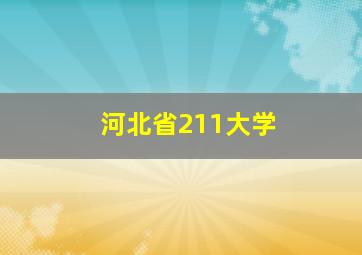 河北省211大学